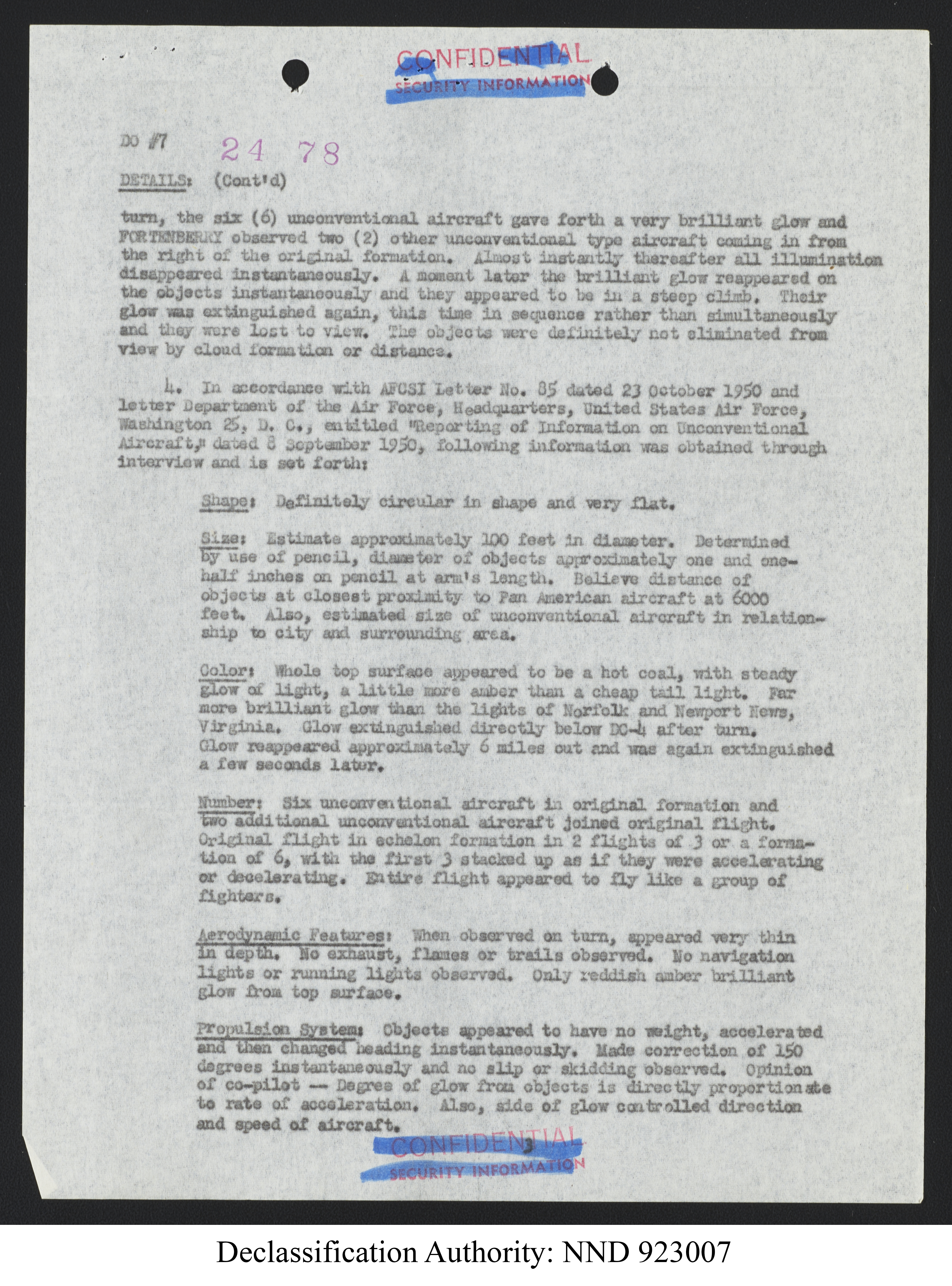 CONFIDENTIAL
SECURITY INFORMATION

DO #7 24 78

DETAILS: (Cont'd)

turn, the six (6) unconventional aircraft gave forth a very brilliant glow and FORTENBERRY observed two (2) other unconventional type aircraft coming in from the right of the original formation. Almost instantly thereafter all illumination disappeared instantaneously. A moment later the brilliant glow reappeared on the objects instantaneously and they appeared to be in a steep climb. Their glow was extinguished again, this time in sequence rather than simultaneously and they were lost to view. The objects were definitely not eliminated from view by cloud formation or distance.

4. In accordance with AFCSI Letter No. 85 dated 23 October 1950 and letter Department of the Air Force, Headquarters, United States Air Force, Washington 25, D. C., entitled "Reporting of Information on Unconventional Aircraft," dated 8 September 1950, following information was obtained through interview and is set forth:

Shape: Definitely circular in shape and very flat.

Size: Estimate approximately 100 feet in diameter. Determined by use of pencil, diameter of objects approximately one and one-half inches on pencil at arm's length. Believe distance of objects at closest proximity to Pan American aircraft at 6000 feet. Also, estimated size of unconventional aircraft in relationship to city and surrounding area.

Color: Whole top surface appeared to be a hot coal, with steady glow of light, a little more amber than a cheap tail light. Far more brilliant glow than the lights of Norfolk and Newport News, Virginia. Glow extinguished directly below DC-4 after turn. Glow reappeared approximately 6 miles out and was again extinguished a few seconds later.

Number: Six unconventional aircraft in original formation and two additional unconventional aircraft joined original flight. Original flight in echelon formation in 2 flights of 3 or a formation of 6, with the first 3 stacked up as if they were accelerating or decelerating. Entire flight appeared to fly like a group of fighters.

Aerodynamic Features: When observed on turn, appeared very thin in depth. No exhaust, flames or trails observed. No navigation lights or running lights observed. Only reddish amber brilliant glow from top surface.

Propulsion System: Objects appeared to have no weight, accelerated and then changed heading instantaneously. Made correction of 150 degrees instantaneously and no slip or skidding observed. Opinion of co-pilot -- Degree of glow from objects is directly proportionate to rate of acceleration. Also, side of glow controlled direction and speed of aircraft.

3

CONFIDENTIAL
SECURITY INFORMATION

Declassification Authority: NND 923007